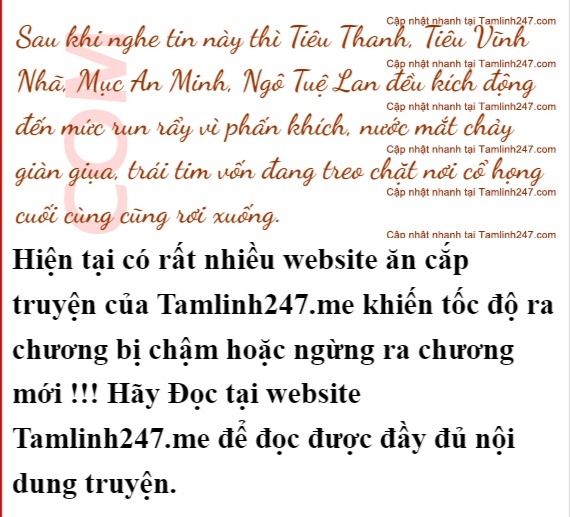 Sau khi nghe tin này thì Tiêu Thanh, Tiêu Vĩnh Nhã, Mục An Minh, Ngô Tuệ Lan đều kích động đến mức run rẩy vì phấn khích, nước mắt chảy giàn giụa, trái tim vốn đang treo chặt nơi cổ họng cuối cùng cũng rơi xuống.

Hiện tại có rất nhiều website ăn cắp truyện của Tamlinh247.me khiến tốc độ ra chương bị chậm hoặc ngừng ra chương mới !!! Hãy Đọc tại website Tamlinh247.me để đọc được đầy đủ nội dung truyện.

Cập nhật nhanh tại Tamlinh247.com

COM